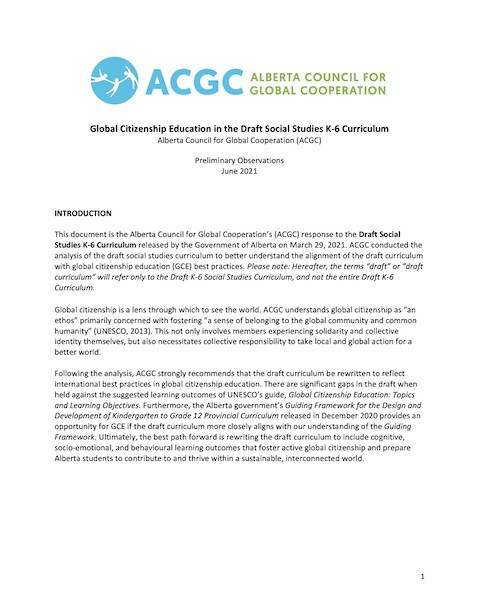 ACGC ALBERTA COUNCIL FOR GLOBAL COOPERATION

Global Citizenship Education in the Draft Social Studies K-6 Curriculum
Alberta Council for Global Cooperation (ACGC)

Preliminary Observations
June 2021

INTRODUCTION

This document is the Alberta Council for Global Cooperation's (ACGC) response to the Draft Social Studies K-6 Curriculum released by the Government of Alberta on March 29, 2021. ACGC conducted the analysis of the draft social studies curriculum to better understand the alignment of the draft curriculum with global citizenship education (GCE) best practices. Please note: Hereafter, the terms "draft" or "draft curriculum" will refer only to the Draft K-6 Social Studies Curriculum, and not the entire Draft K-6 Curriculum.

Global citizenship is a lens through which to see the world. ACGC understands global citizenship as "an ethos" primarily concerned with fostering "a sense of belonging to the global community and common humanity" (UNESCO, 2013). This not only involves members experiencing solidarity and collective identity themselves, but also necessitates collective responsibility to take local and global action for a better world.

Following the analysis, ACGC strongly recommends that the draft curriculum be rewritten to reflect international best practices in global citizenship education. There are significant gaps in the draft when held against the suggested learning outcomes of UNESCO's guide, Global Citizenship Education: Topics and Learning Objectives. Furthermore, the Alberta government's Guiding Framework for the Design and Development of Kindergarten to Grade 12 Provincial Curriculum released in December 2020 provides an opportunity for GCE if the draft curriculum more closely aligns with our understanding of the Guiding Framework. Ultimately, the best path forward is rewriting the draft curriculum to include cognitive, socio-emotional, and behavioural learning outcomes that foster active global citizenship and prepare Alberta students to contribute to and thrive within a sustainable, interconnected world.

1